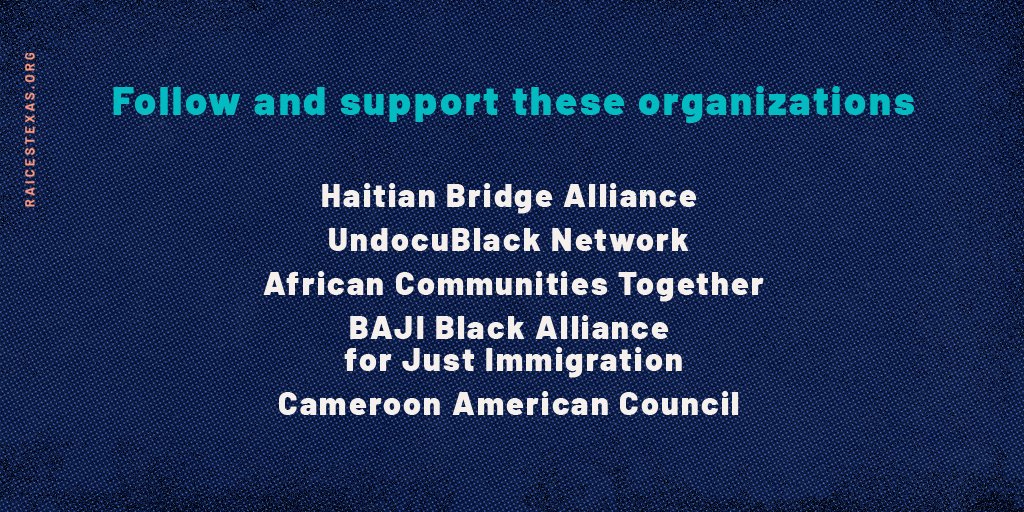 RAICESTEXAS.ORG

Follow and support these organizations

Haitian Bridge Alliance
UndocuBlack Network
African Communities Together
BAJI Black Alliance for Just Immigration
Cameroon American Council